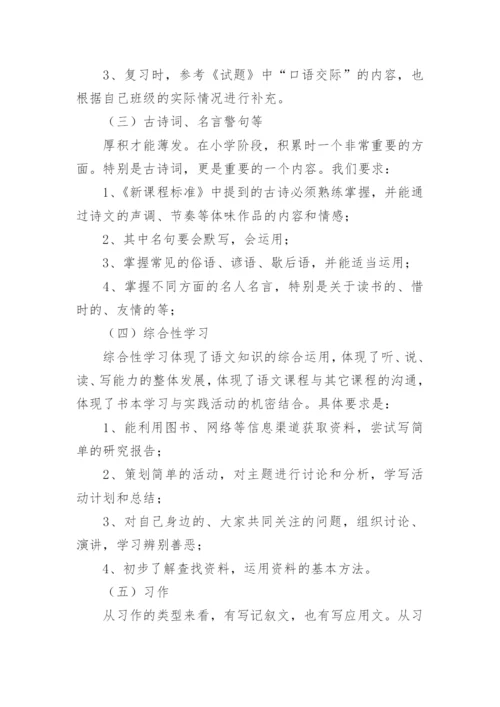 3、复习时，参考《试题》中“口语交际”的内容，也根据自己班级的实际情况进行补充。

（三）古诗词、名言警句等

厚积才能薄发。在小学阶段，积累时一个非常重要的方面。特别是古诗词，更是重要的一个内容。我们要求：

1、《新课程标准》中提到的古诗必须熟练掌握，并能通过诗文的声调、节奏等体味作品的内容和情感；

2、其中名句要会默写，会运用；

3、掌握常见的俗语、谚语、歇后语，并能适当运用；

4、掌握不同方面的名人名言，特别是关于读书的、惜时的、友情的等；

（四）综合性学习

综合性学习体现了语文知识的综合运用，体现了听、说、读、写能力的整体发展，体现了语文课程与其它课程的沟通，体现了书本学习与实践活动的机密结合。具体要求是：

1、能利用图书、网络等信息渠道获取资料，尝试写简单的研究报告；

2、策划简单的活动，对主题进行讨论和分析，学写活动计划和总结；

3、对自己身边的、大家共同关注的问题，组织讨论、演讲，学习辨别善恶；

4、初步了解查找资料，运用资料的基本方法。

（五）习作

从习作的类型来看，有写记叙文，也有写应用文。从习